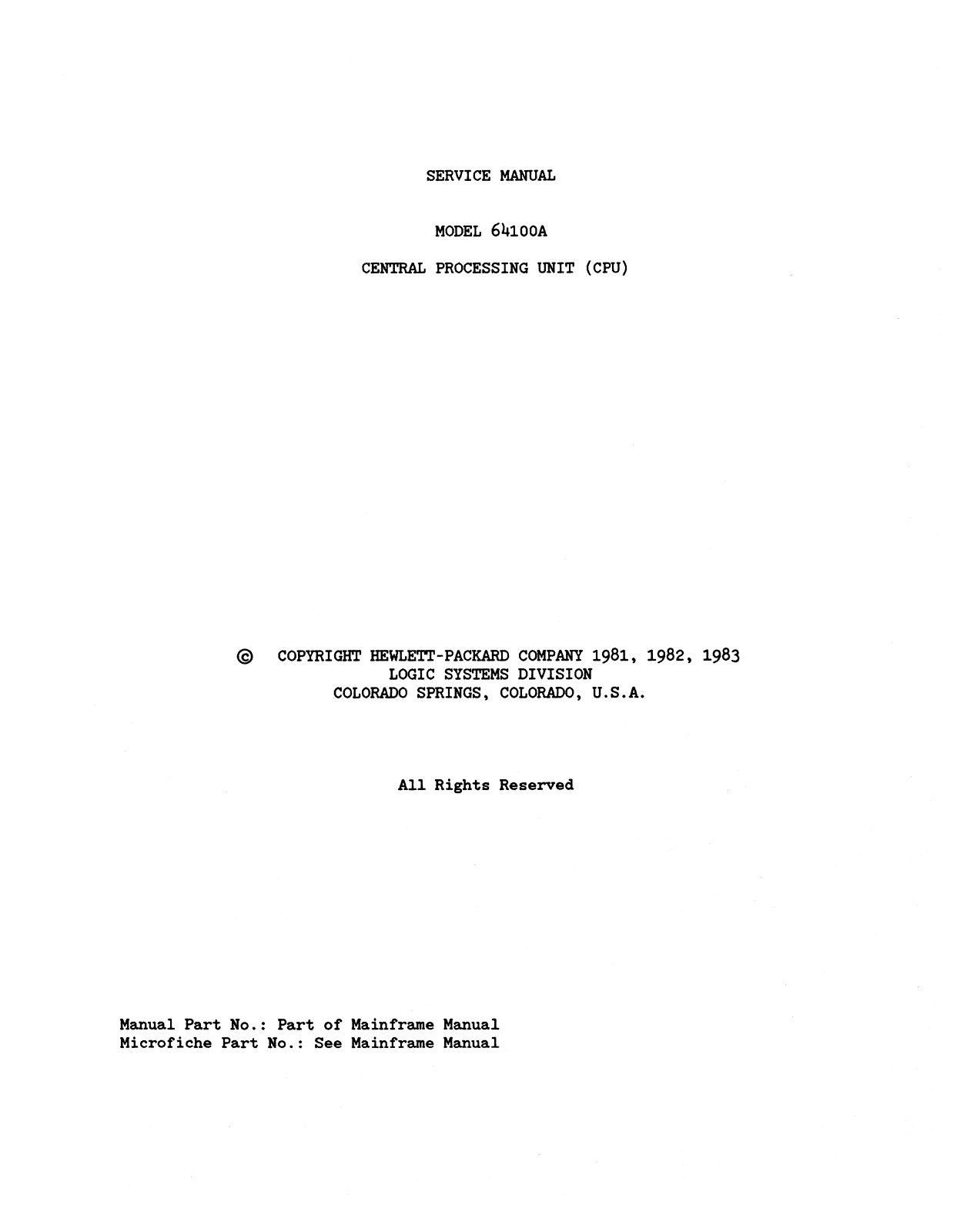 SERVICE MANUAL

MODEL 64100A

CENTRAL PROCESSING UNIT (CPU)

© COPYRIGHT HEWLETT-PACKARD COMPANY 1981, 1982, 1983
LOGIC SYSTEMS DIVISION
COLORADO SPRINGS, COLORADO, U.S.A.

All Rights Reserved

Manual Part No.: Part of Mainframe Manual
Microfiche Part No.: See Mainframe Manual